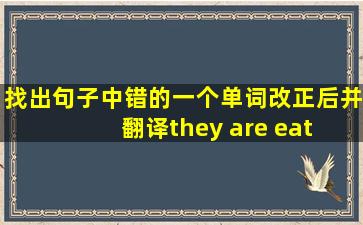 找出句子中错的一个单词改正后并翻译they are eat